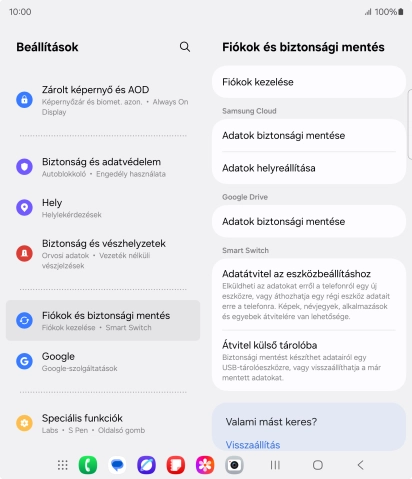 10:00

100%

Beállítások

Zárolt képernyő és AOD
Képernyőzár és biomet. azon. • Always On Display

Biztonság és adatvédelem
Autoblokkoló • Engedély használata

Hely
Helylekérdezések

Biztonság és vészhelyzetek
Orvosi adatok • Vezeték nélküli vészjelzések

Fiókok és biztonsági mentés
Fiókok kezelése • Smart Switch

Google
Google-szolgáltatások

Speciális funkciók
Labs • S Pen • Oldalsó gomb

Fiókok és biztonsági mentés

Fiókok kezelése

Samsung Cloud

Adatok biztonsági mentése

Adatok helyreállítása

Google Drive

Adatok biztonsági mentése

Smart Switch

Adatátvitel az eszközbeállításhoz
Elküldheti az adatokat erről a telefonról egy új eszközre, vagy áthozhatja egy régi eszköz adatait erre a telefonra. Képek, névjegyek, alkalmazások és egyebek átvitelére van lehetősége.

Átvitel külső tárolóba
Biztonsági mentést készíthet adatairól egy USB-tárolóeszközre, vagy visszaállíthatja a már mentett adatokat.

Valami mást keres?

Visszaállítás